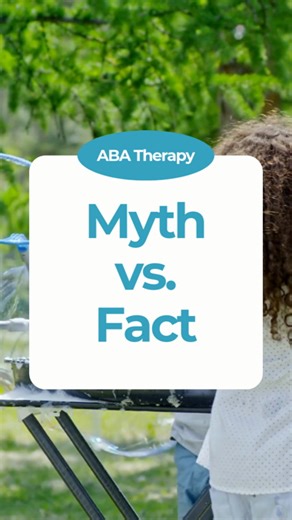 ABA Therapy

Myth vs. Fact